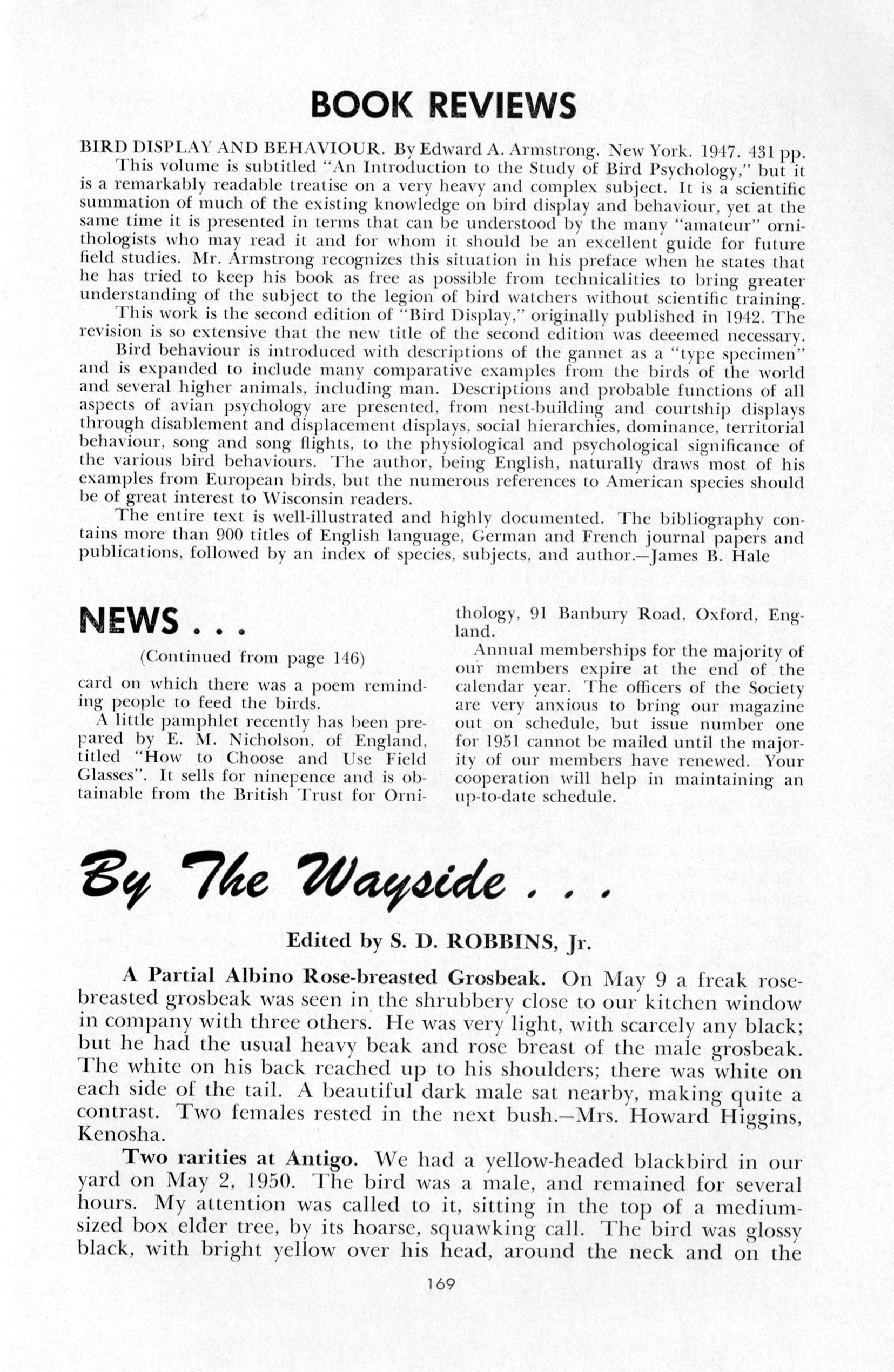 BOOK REVIEWS

BIRD DISPLAY AND BEHAVIOUR. By Edward A. Armstrong. New York. 1947. 431 pp.

This volume is subtitled "An Introduction to the Study of Bird Psychology," but it is a remarkably readable treatise on a very heavy and complex subject. It is a scientific summation of much of the existing knowledge on bird display and behaviour, yet at the same time it is presented in terms that can be understood by the many "amateur" ornithologists who may read it and for whom it should be an excellent guide for future field studies. Mr. Armstrong recognizes this situation in his preface when he states that he has tried to keep his book as free as possible from technicalities to bring greater understanding of the subject to the legion of bird watchers without scientific training.

This work is the second edition of "Bird Display," originally published in 1942. The revision is so extensive that the new title of the second edition was deeemed necessary.

Bird behaviour is introduced with descriptions of the gannet as a "type specimen" and is expanded to include many comparative examples from the birds of the world and several higher animals, including man. Descriptions and probable functions of all aspects of avian psychology are presented, from nest-building and courtship displays through disablement and displacement displays, social hierarchies, dominance, territorial behaviour, song and song flights, to the physiological and psychological significance of the various bird behaviours. The author, being English, naturally draws most of his examples from European birds, but the numerous references to American species should be of great interest to Wisconsin readers.

The entire text is well-illustrated and highly documented. The bibliography contains more than 900 titles of English language, German and French journal papers and publications, followed by an index of species, subjects, and author.—James B. Hale

NEWS . . .

(Continued from page 146)

card on which there was a poem reminding people to feed the birds.

A little pamphlet recently has been prepared by E. M. Nicholson, of England, titled "How to Choose and Use Field Glasses". It sells for ninepence and is obtainable from the British Trust for Ornithology, 91 Banbury Road, Oxford, England.

Annual memberships for the majority of our members expire at the end of the calendar year. The officers of the Society are very anxious to bring our magazine out on schedule, but issue number one for 1951 cannot be mailed until the majority of our members have renewed. Your cooperation will help in maintaining an up-to-date schedule.

By The Wayside . . .

Edited by S. D. ROBBINS, Jr.

A Partial Albino Rose-breasted Grosbeak. On May 9 a freak rose-breasted grosbeak was seen in the shrubbery close to our kitchen window in company with three others. He was very light, with scarcely any black; but he had the usual heavy beak and rose breast of the male grosbeak. The white on his back reached up to his shoulders; there was white on each side of the tail. A beautiful dark male sat nearby, making quite a contrast. Two females rested in the next bush.—Mrs. Howard Higgins, Kenosha.

Two rarities at Antigo. We had a yellow-headed blackbird in our yard on May 2, 1950. The bird was a male, and remained for several hours. My attention was called to it, sitting in the top of a medium-sized box elder tree, by its hoarse, squawking call. The bird was glossy black, with bright yellow over his head, around the neck and on the

169